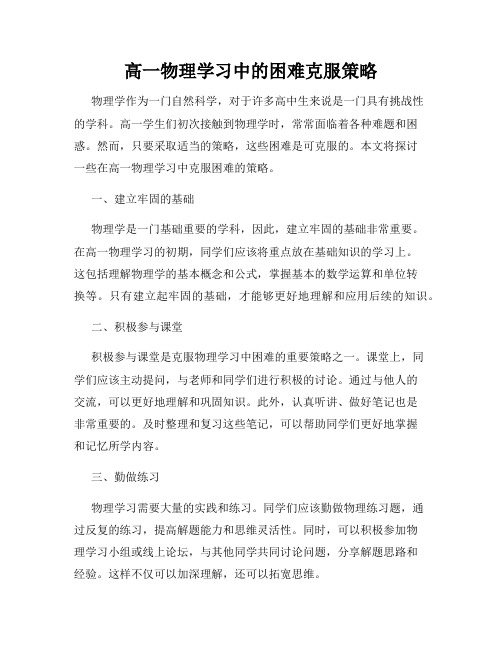 高一物理学习中的困难克服策略

物理学作为一门自然科学，对于许多高中生来说是一门具有挑战性的学科。高一学生们初次接触到物理学时，常常面临着各种难题和困惑。然而，只要采取适当的策略，这些困难是可克服的。本文将探讨一些在高一物理学习中克服困难的策略。

一、建立牢固的基础

物理学是一门基础重要的学科，因此，建立牢固的基础非常重要。在高一物理学习的初期，同学们应该将重点放在基础知识的学习上。这包括理解物理学的基本概念和公式，掌握基本的数学运算和单位转换等。只有建立起牢固的基础，才能够更好地理解和应用后续的知识。

二、积极参与课堂

积极参与课堂是克服物理学习中困难的重要策略之一。课堂上，同学们应该主动提问，与老师和同学们进行积极的讨论。通过与他人的交流，可以更好地理解和巩固知识。此外，认真听讲、做好笔记也是非常重要的。及时整理和复习这些笔记，可以帮助同学们更好地掌握和记忆所学内容。

三、勤做练习

物理学习需要大量的实践和练习。同学们应该勤做物理练习题，通过反复的练习，提高解题能力和思维灵活性。同时，可以积极参加物理学习小组或线上论坛，与其他同学共同讨论问题，分享解题思路和经验。这样不仅可以加深理解，还可以拓宽思维。